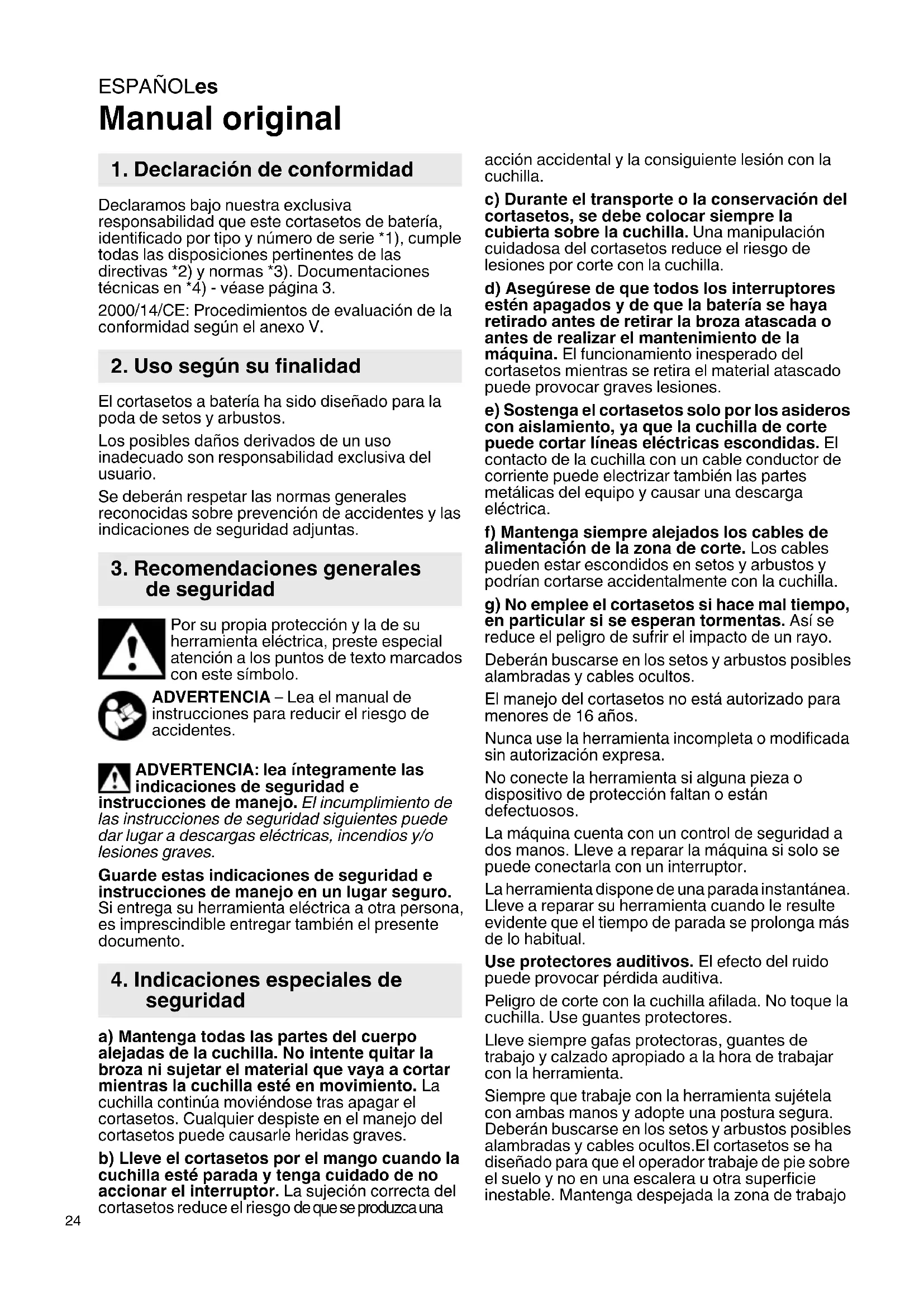 ESPAÑOLes
Manual original

1. Declaración de conformidad

Declaramos bajo nuestra exclusiva responsabilidad que este cortasetos de batería, identificado por tipo y número de serie *1), cumple todas las disposiciones pertinentes de las directivas *2) y normas *3). Documentaciones técnicas en *4) - véase página 3.

2000/14/CE: Procedimientos de evaluación de la conformidad según el anexo V.

2. Uso según su finalidad

El cortasetos a batería ha sido diseñado para la poda de setos y arbustos.

Los posibles daños derivados de un uso inadecuado son responsabilidad exclusiva del usuario.

Se deberán respetar las normas generales reconocidas sobre prevención de accidentes y las indicaciones de seguridad adjuntas.

3. Recomendaciones generales de seguridad

Por su propia protección y la de su herramienta eléctrica, preste especial atención a los puntos de texto marcados con este símbolo.

ADVERTENCIA – Lea el manual de instrucciones para reducir el riesgo de accidentes.

ADVERTENCIA: lea íntegramente las indicaciones de seguridad e instrucciones de manejo. El incumplimiento de las instrucciones de seguridad siguientes puede dar lugar a descargas eléctricas, incendios y/o lesiones graves.

Guarde estas indicaciones de seguridad e instrucciones de manejo en un lugar seguro. Si entrega su herramienta eléctrica a otra persona, es imprescindible entregar también el presente documento.

4. Indicaciones especiales de seguridad

a) Mantenga todas las partes del cuerpo alejadas de la cuchilla. No intente quitar la broza ni sujetar el material que vaya a cortar mientras la cuchilla esté en movimiento. La cuchilla continúa moviéndose tras apagar el cortasetos. Cualquier despiste en el manejo del cortasetos puede causarle heridas graves.

b) Lleve el cortasetos por el mango cuando la cuchilla esté parada y tenga cuidado de no accionar el interruptor. La sujeción correcta del cortasetos reduce el riesgo de que se produzca una acción accidental y la consiguiente lesión con la cuchilla.

c) Durante el transporte o la conservación del cortasetos, se debe colocar siempre la cubierta sobre la cuchilla. Una manipulación cuidadosa del cortasetos reduce el riesgo de lesiones por corte con la cuchilla.

d) Asegúrese de que todos los interruptores estén apagados y de que la batería se haya retirado antes de retirar la broza atascada o antes de realizar el mantenimiento de la máquina. El funcionamiento inesperado del cortasetos mientras se retira el material atascado puede provocar graves lesiones.

e) Sostenga el cortasetos solo por los asideros con aislamiento, ya que la cuchilla de corte puede cortar líneas eléctricas escondidas. El contacto de la cuchilla con un cable conductor de corriente puede electrizar también las partes metálicas del equipo y causar una descarga eléctrica.

f) Mantenga siempre alejados los cables de alimentación de la zona de corte. Los cables pueden estar escondidos en setos y arbustos y podrían cortarse accidentalmente con la cuchilla.

g) No emplee el cortasetos si hace mal tiempo, en particular si se esperan tormentas. Así se reduce el peligro de sufrir el impacto de un rayo.

Deberán buscarse en los setos y arbustos posibles alambradas y cables ocultos.

El manejo del cortasetos no está autorizado para menores de 16 años.

Nunca use la herramienta incompleta o modificada sin autorización expresa.

No conecte la herramienta si alguna pieza o dispositivo de protección faltan o están defectuosos.

La máquina cuenta con un control de seguridad a dos manos. Lleve a reparar la máquina si solo se puede conectarla con un interruptor.

La herramienta dispone de una parada instantánea. Lleve a reparar su herramienta cuando le resulte evidente que el tiempo de parada se prolonga más de lo habitual.

Use protectores auditivos. El efecto del ruido puede provocar pérdida auditiva.

Peligro de corte con la cuchilla afilada. No toque la cuchilla. Use guantes protectores.

Lleve siempre gafas protectoras, guantes de trabajo y calzado apropiado a la hora de trabajar con la herramienta.

Siempre que trabaje con la herramienta sujétela con ambas manos y adopte una postura segura. Deberán buscarse en los setos y arbustos posibles alambradas y cables ocultos.El cortasetos se ha diseñado para que el operador trabaje de pie sobre el suelo y no en una escalera u otra superficie inestable. Mantenga despejada la zona de trabajo

24